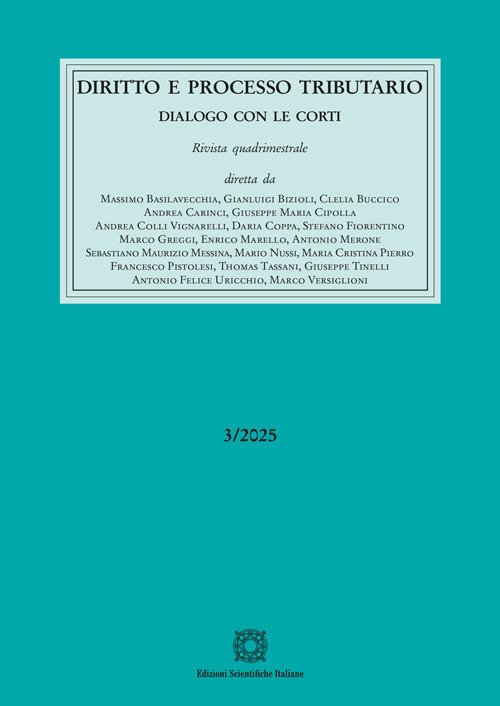 DIRITTO E PROCESSO TRIBUTARIO

DIALOGO CON LE CORTI

Rivista quadrimestrale

diretta da

Massimo Basilavecchia, Gianluigi Bizioli, Clelia Buccico
Andrea Carinci, Giuseppe Maria Cipolla
Andrea Colli Vignarelli, Daria Coppa, Stefano Fiorentino
Marco Greggi, Enrico Marello, Antonio Merone
Sebastiano Maurizio Messina, Mario Nussi, Maria Cristina Pierro
Francesco Pistolesi, Thomas Tassani, Giuseppe Tinelli
Antonio Felice Uricchio, Marco Versiglioni

3/2025

Edizioni Scientifiche Italiane